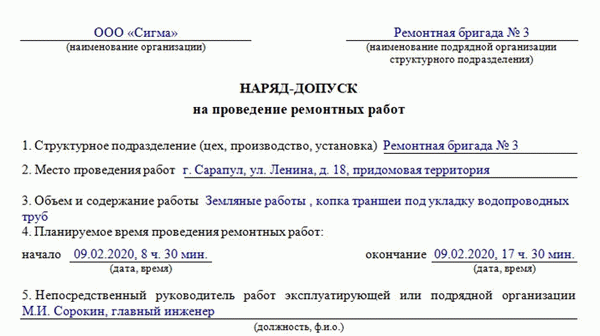 ООО «Сигма»
(наименование организации)

Ремонтная бригада № 3
(наименование подрядной организации структурного подразделения)

НАРЯД-ДОПУСК
на проведение ремонтных работ

1. Структурное подразделение (цех, производство, установка) Ремонтная бригада № 3

2. Место проведения работ г. Сарапул, ул. Ленина, д. 18, придомовая территория

3. Объем и содержание работы Земляные работы , копка траншеи под укладку водопроводных труб

4. Планируемое время проведения ремонтных работ:

начало 09.02.2020, 8 ч. 30 мин.
(дата, время)

окончание 09.02.2020, 17 ч. 30 мин.
(дата, время)

5. Непосредственный руководитель работ эксплуатирующей или подрядной организации М.И. Сорокин, главный инженер
(должность, ф.и.о.)